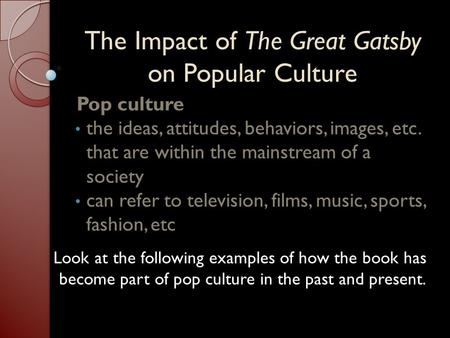 The Impact of The Great Gatsby on Popular Culture

Pop culture

• the ideas, attitudes, behaviors, images, etc. that are within the mainstream of a society
• can refer to television, films, music, sports, fashion, etc

Look at the following examples of how the book has become part of pop culture in the past and present.